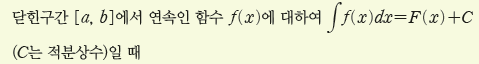 닫힌구간 $[a, b]$에서 연속인 함수 $f(x)$에 대하여 $\int f(x)dx=F(x)+C$

($C$는 적분상수)일 때